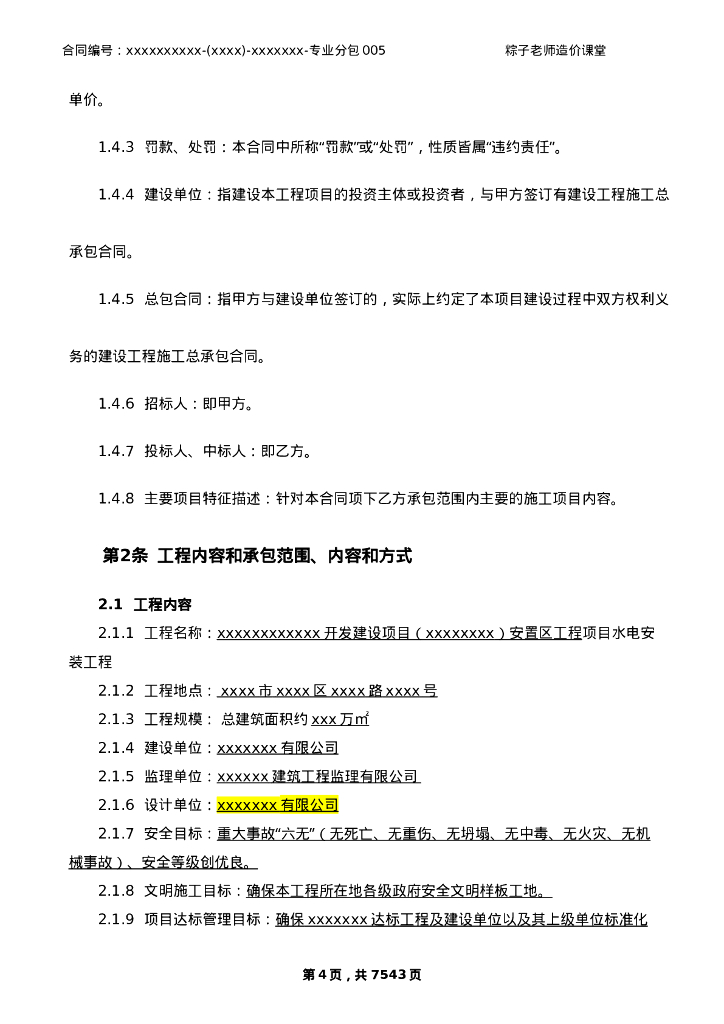 合同编号：xxxxxxxxxx-(xxxx)-xxxxxxx-专业分包 005　　　　　　粽子老师造价课堂

单价。

1.4.3 罚款、处罚：本合同中所称“罚款”或“处罚”，性质皆属“违约责任”。

1.4.4 建设单位：指建设本工程项目的投资主体或投资者，与甲方签订有建设工程施工总承包合同。

1.4.5 总包合同：指甲方与建设单位签订的，实际上约定了本项目建设过程中双方权利义务的建设工程施工总承包合同。

1.4.6 招标人：即甲方。

1.4.7 投标人、中标人：即乙方。

1.4.8 主要项目特征描述：针对本合同项下乙方承包范围内主要的施工项目内容。

第2条 工程内容和承包范围、内容和方式

2.1 工程内容

2.1.1 工程名称：xxxxxxxxxxxx 开发建设项目（xxxxxxxx）安置区工程项目水电安装工程

2.1.2 工程地点： xxxx 市 xxxx 区 xxxx 路 xxxx 号

2.1.3 工程规模： 总建筑面积约 xxx 万㎡

2.1.4 建设单位：xxxxxxx 有限公司

2.1.5 监理单位：xxxxxx 建筑工程监理有限公司

2.1.6 设计单位：xxxxxxx 有限公司

2.1.7 安全目标：重大事故“六无”（无死亡、无重伤、无坍塌、无中毒、无火灾、无机械事故）、安全等级创优良。

2.1.8 文明施工目标：确保本工程所在地各级政府安全文明样板工地。

2.1.9 项目达标管理目标：确保 xxxxxxx 达标工程及建设单位以及其上级单位标准化

第 4 页，共 7543 页